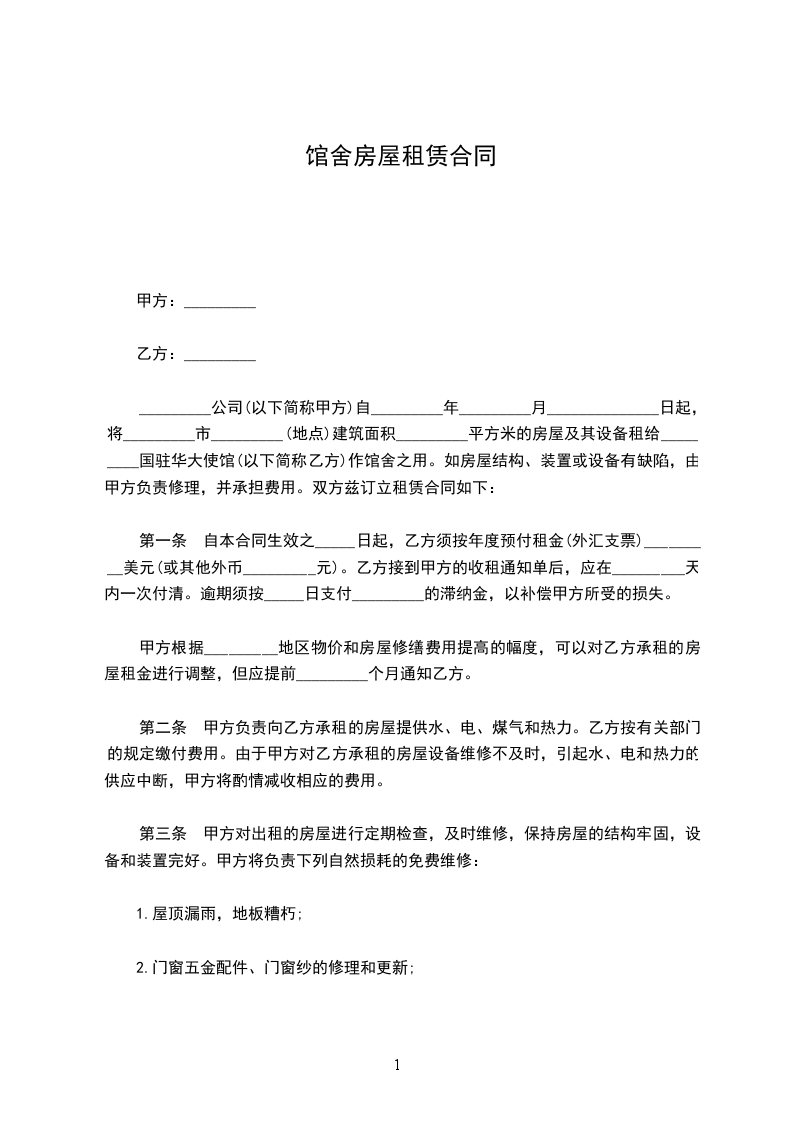 馆舍房屋租赁合同

甲方：_________

乙方：_________

_________公司(以下简称甲方)自_________年_________月______________日起，将_________市_________(地点)建筑面积_________平方米的房屋及其设备租给_________国驻华大使馆(以下简称乙方)作馆舍之用。如房屋结构、装置或设备有缺陷，由甲方负责修理，并承担费用。双方兹订立租赁合同如下：

第一条　自本合同生效之_____日起，乙方须按年度预付租金(外汇支票)_________美元(或其他外币_________元)。乙方接到甲方的收租通知单后，应在_________天内一次付清。逾期须按_____日支付_________的滞纳金，以补偿甲方所受的损失。

甲方根据_________地区物价和房屋修缮费用提高的幅度，可以对乙方承租的房屋租金进行调整，但应提前_________个月通知乙方。

第二条　甲方负责向乙方承租的房屋提供水、电、煤气和热力。乙方按有关部门的规定缴付费用。由于甲方对乙方承租的房屋设备维修不及时，引起水、电和热力的供应中断，甲方将酌情减收相应的费用。

第三条　甲方对出租的房屋进行定期检查，及时维修，保持房屋的结构牢固，设备和装置完好。甲方将负责下列自然损耗的免费维修：

1.屋顶漏雨，地板糟朽;

2.门窗五金配件、门窗纱的修理和更新;

1